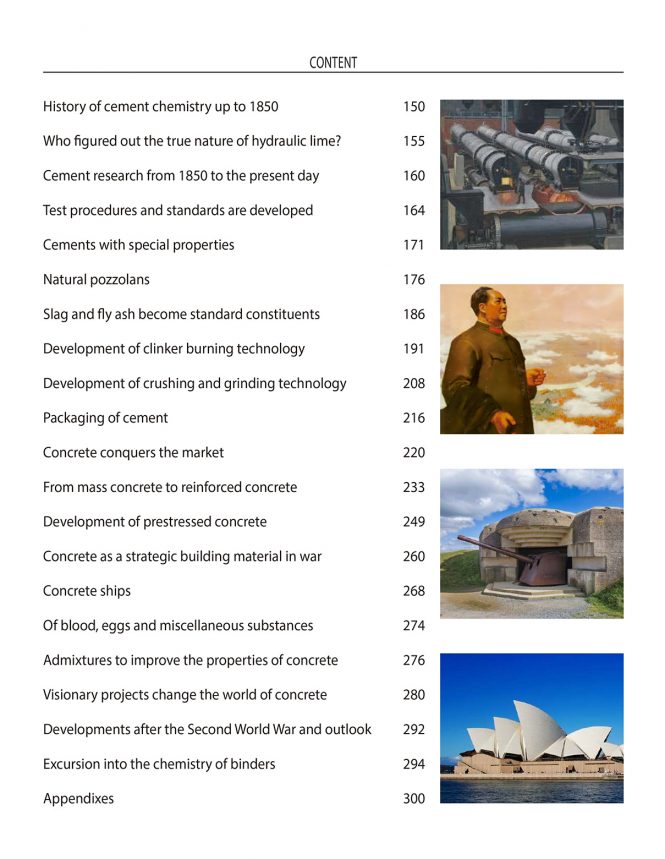 CONTENT

| | |
|---|---|
| History of cement chemistry up to 1850 | 150 |
| Who figured out the true nature of hydraulic lime? | 155 |
| Cement research from 1850 to the present day | 160 |
| Test procedures and standards are developed | 164 |
| Cements with special properties | 171 |
| Natural pozzolans | 176 |
| Slag and fly ash become standard constituents | 186 |
| Development of clinker burning technology | 191 |
| Development of crushing and grinding technology | 208 |
| Packaging of cement | 216 |
| Concrete conquers the market | 220 |
| From mass concrete to reinforced concrete | 233 |
| Development of prestressed concrete | 249 |
| Concrete as a strategic building material in war | 260 |
| Concrete ships | 268 |
| Of blood, eggs and miscellaneous substances | 274 |
| Admixtures to improve the properties of concrete | 276 |
| Visionary projects change the world of concrete | 280 |
| Developments after the Second World War and outlook | 292 |
| Excursion into the chemistry of binders | 294 |
| Appendixes | 300 |